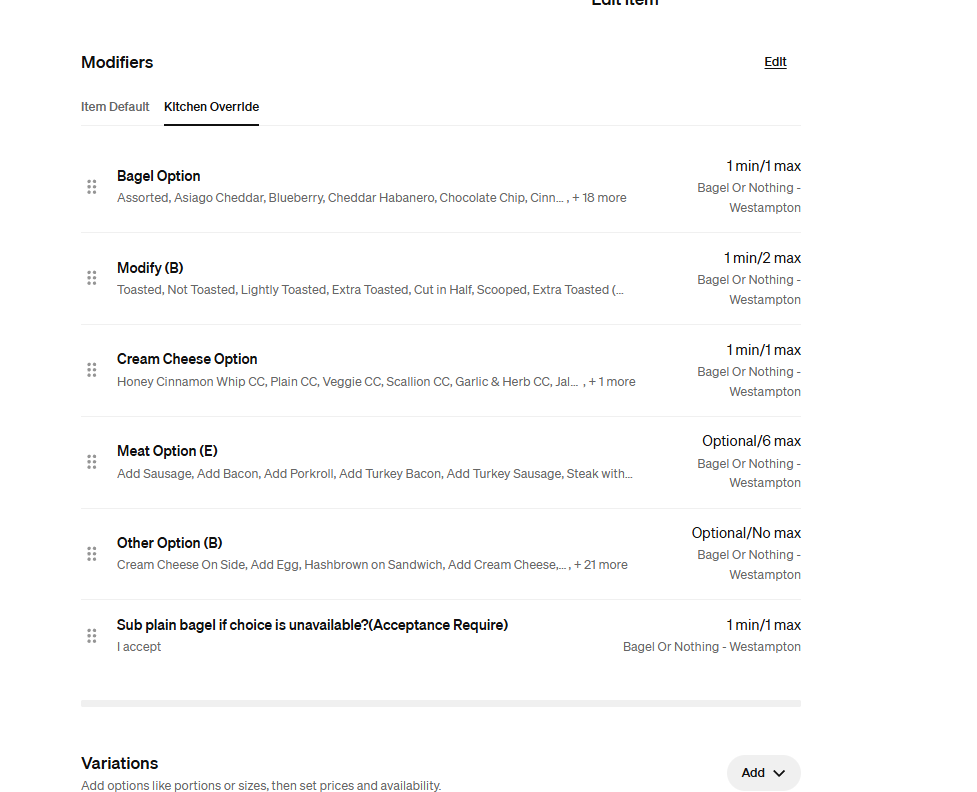 Edit item

Modifiers

Edit

Item Default Kitchen Override

Bagel Option
Assorted, Asiago Cheddar, Blueberry, Cheddar Habanero, Chocolate Chip, Cinn... , + 18 more
1 min/1 max
Bagel Or Nothing - Westampton

Modify (B)
Toasted, Not Toasted, Lightly Toasted, Extra Toasted, Cut in Half, Scooped, Extra Toasted (...
1 min/2 max
Bagel Or Nothing - Westampton

Cream Cheese Option
Honey Cinnamon Whip CC, Plain CC, Veggie CC, Scallion CC, Garlic & Herb CC, Jal... , + 1 more
1 min/1 max
Bagel Or Nothing - Westampton

Meat Option (E)
Add Sausage, Add Bacon, Add Porkroll, Add Turkey Bacon, Add Turkey Sausage, Steak with...
Optional/6 max
Bagel Or Nothing - Westampton

Other Option (B)
Cream Cheese On Side, Add Egg, Hashbrown on Sandwich, Add Cream Cheese,... , + 21 more
Optional/No max
Bagel Or Nothing - Westampton

Sub plain bagel if choice is unavailable?(Acceptance Require)
I accept
1 min/1 max
Bagel Or Nothing - Westampton

Variations
Add options like portions or sizes, then set prices and availability.
Add